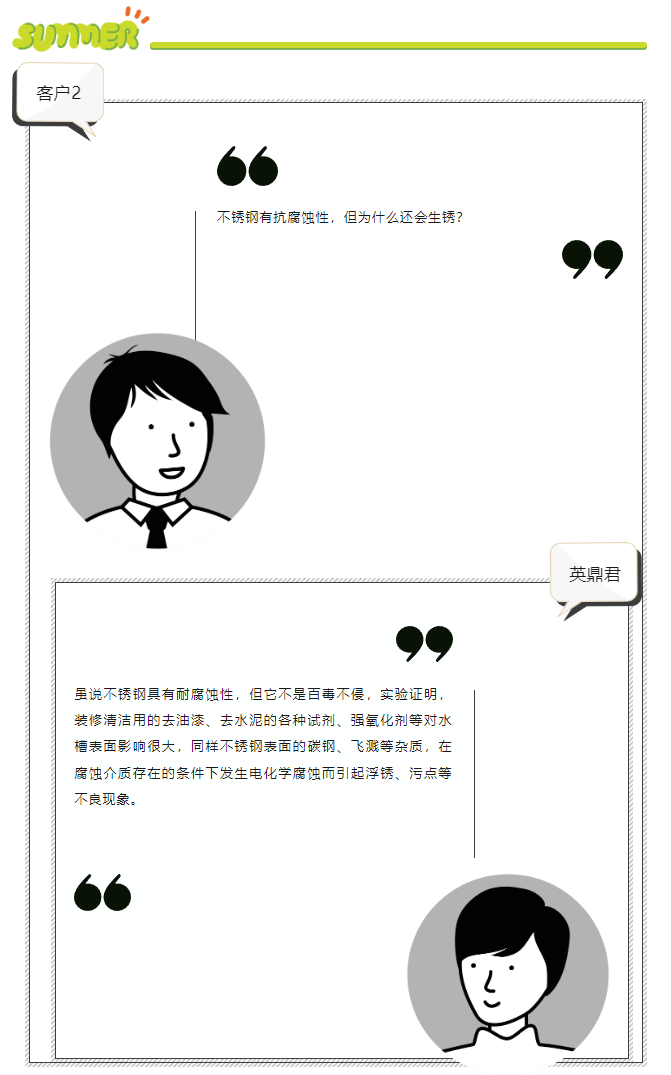 SUMMER

客户2

不锈钢有抗腐蚀性，但为什么还会生锈？

英鼎君

虽说不锈钢具有耐腐蚀性，但它不是百毒不侵，实验证明，装修清洁用的去油漆、去水泥的各种试剂、强氧化剂等对水槽表面影响很大，同样不锈钢表面的碳钢、飞溅等杂质，在腐蚀介质存在的条件下发生电化学腐蚀而引起浮锈、污点等不良现象。